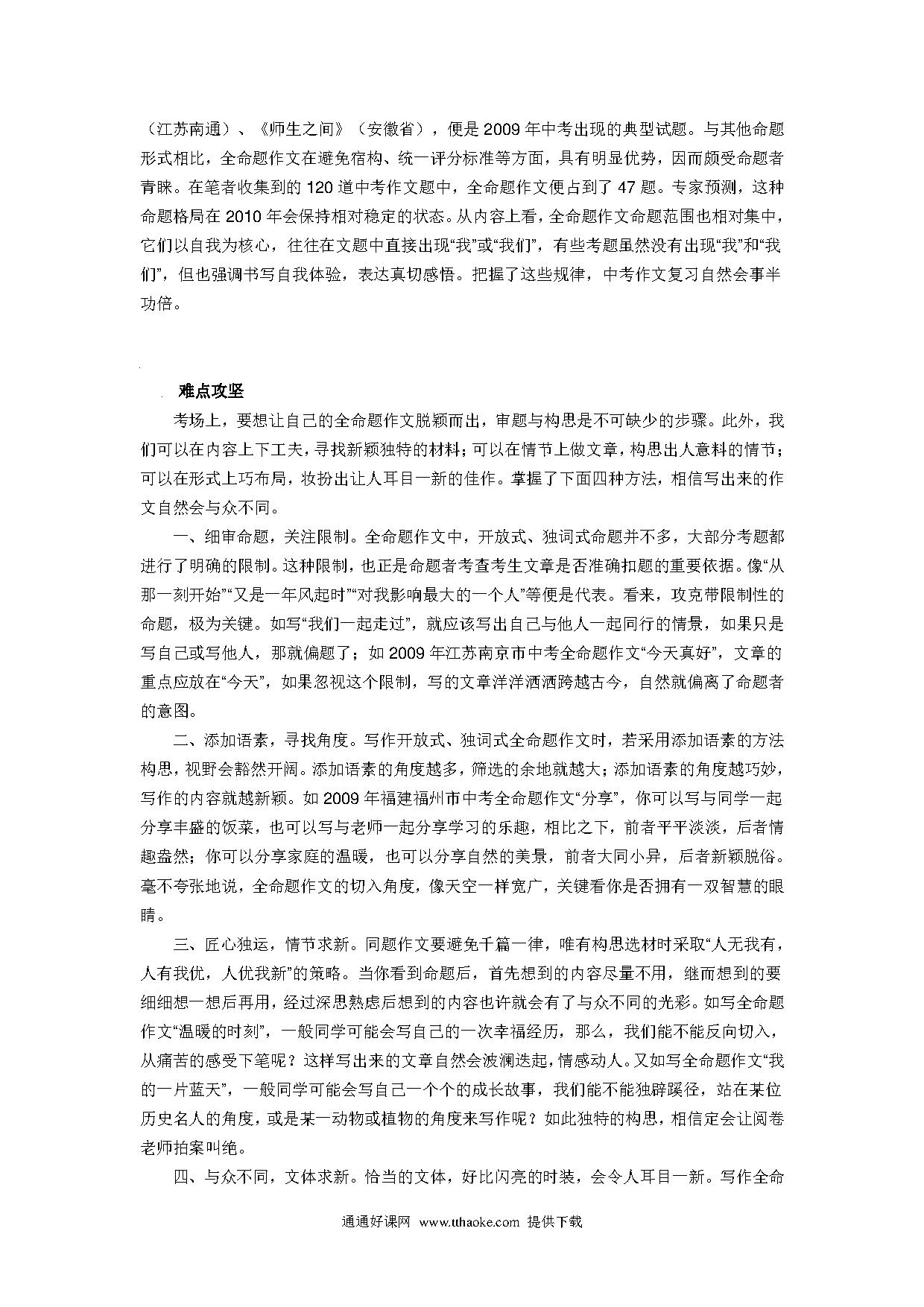 （江苏南通）、《师生之间》（安徽省），便是2009年中考出现的典型试题。与其他命题形式相比，全命题作文在避免宿构、统一评分标准等方面，具有明显优势，因而颇受命题者青睐。在笔者收集到的120道中考作文题中，全命题作文便占到了47题。专家预测，这种命题格局在2010年会保持相对稳定的状态。从内容上看，全命题作文命题范围也相对集中，它们以自我为核心，往往在文题中直接出现“我”或“我们”，有些考题虽然没有出现“我”和“我们”，但也强调书写自我体验，表达真切感悟。把握了这些规律，中考作文复习自然会事半功倍。

难点攻坚

考场上，要想让自己的全命题作文脱颖而出，审题与构思是不可缺少的步骤。此外，我们可以在内容上下工夫，寻找新颖独特的材料；可以在情节上做文章，构思出人意料的情节；可以在形式上巧布局，妆扮出让人耳目一新的佳作。掌握了下面四种方法，相信写出来的作文自然会与众不同。

一、细审命题，关注限制。全命题作文中，开放式、独词式命题并不多，大部分考题都进行了明确的限制。这种限制，也正是命题者考查考生文章是否准确扣题的重要依据。像“从那一刻开始”“又是一年风起时”“对我影响最大的一个人”等便是代表。看来，攻克带限制性的命题，极为关键。如写“我们一起走过”，就应该写出自己与他人一起同行的情景，如果只是写自己或写他人，那就偏题了；如2009年江苏南京市中考全命题作文“今天真好”，文章的重点应放在“今天”，如果忽视这个限制，写的文章洋洋洒洒跨越古今，自然就偏离了命题者的意图。

二、添加语素，寻找角度。写作开放式、独词式全命题作文时，若采用添加语素的方法构思，视野会豁然开阔。添加语素的角度越多，筛选的余地就越大；添加语素的角度越巧妙，写作的内容就越新颖。如2009年福建福州市中考全命题作文“分享”，你可以写与同学一起分享丰盛的饭菜，也可以写与老师一起分享学习的乐趣，相比之下，前者平平淡淡，后者情趣盎然；你可以分享家庭的温暖，也可以分享自然的美景，前者大同小异，后者新颖脱俗。毫不夸张地说，全命题作文的切入角度，像天空一样宽广，关键看你是否拥有一双智慧的眼睛。

三、匠心独运，情节求新。同题作文要避免千篇一律，唯有构思选材时采取“人无我有，人有我优，人优我新”的策略。当你看到命题后，首先想到的内容尽量不用，继而想到的要细细想一想后再用，经过深思熟虑后想到的内容也许就会有了与众不同的光彩。如写全命题作文“温暖的时刻”，一般同学可能会写自己的一次幸福经历，那么，我们能不能反向切入，从痛苦的感受下笔呢？这样写出来的文章自然会波澜迭起，情感动人。又如写全命题作文“我的一片蓝天”，一般同学可能会写自己一个个的成长故事，我们能不能独辟蹊径，站在某位历史名人的角度，或是某一动物或植物的角度来写作呢？如此独特的构思，相信定会让阅卷老师拍案叫绝。

四、与众不同，文体求新。恰当的文体，好比闪亮的时装，会令人耳目一新。写作全命

通通好课网 www.tthaoke.com 提供下载